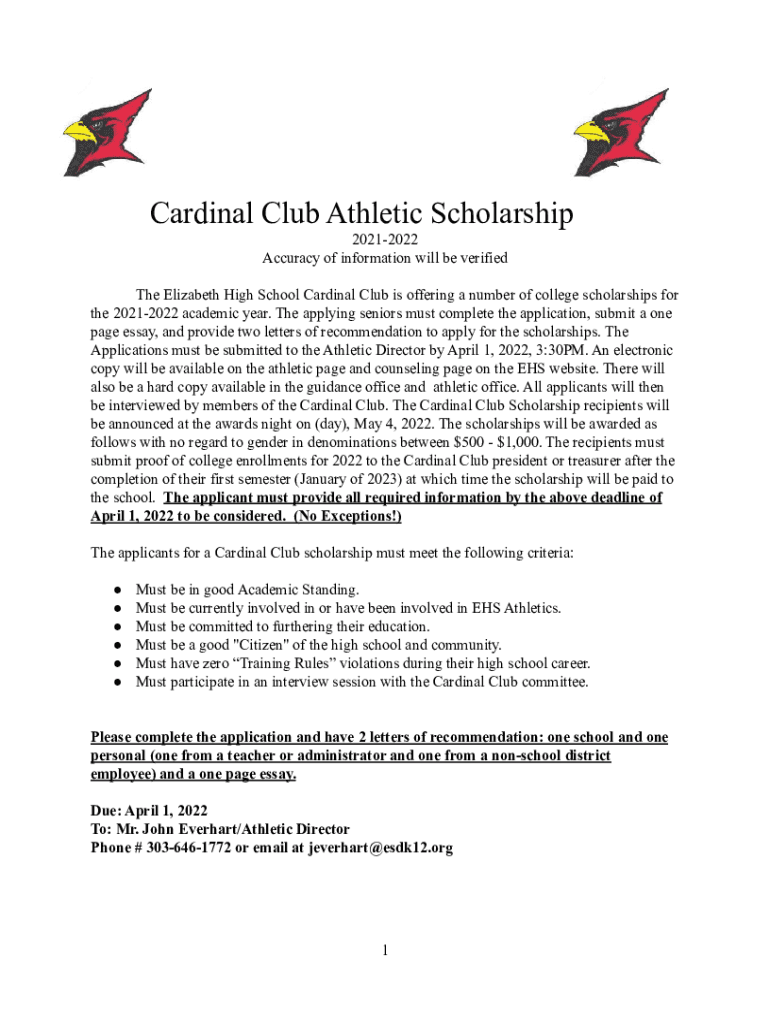 Cardinal Club Athletic Scholarship
2021-2022
Accuracy of information will be verified

The Elizabeth High School Cardinal Club is offering a number of college scholarships for the 2021-2022 academic year. The applying seniors must complete the application, submit a one page essay, and provide two letters of recommendation to apply for the scholarships. The Applications must be submitted to the Athletic Director by April 1, 2022, 3:30PM. An electronic copy will be available on the athletic page and counseling page on the EHS website. There will also be a hard copy available in the guidance office and athletic office. All applicants will then be interviewed by members of the Cardinal Club. The Cardinal Club Scholarship recipients will be announced at the awards night on (day), May 4, 2022. The scholarships will be awarded as follows with no regard to gender in denominations between $500 - $1,000. The recipients must submit proof of college enrollments for 2022 to the Cardinal Club president or treasurer after the completion of their first semester (January of 2023) at which time the scholarship will be paid to the school. The applicant must provide all required information by the above deadline of April 1, 2022 to be considered. (No Exceptions!)

The applicants for a Cardinal Club scholarship must meet the following criteria:

● Must be in good Academic Standing.
● Must be currently involved in or have been involved in EHS Athletics.
● Must be committed to furthering their education.
● Must be a good "Citizen" of the high school and community.
● Must have zero “Training Rules” violations during their high school career.
● Must participate in an interview session with the Cardinal Club committee.

Please complete the application and have 2 letters of recommendation: one school and one personal (one from a teacher or administrator and one from a non-school district employee) and a one page essay.

Due: April 1, 2022
To: Mr. John Everhart/Athletic Director
Phone # 303-646-1772 or email at jeverhart@esdk12.org

1